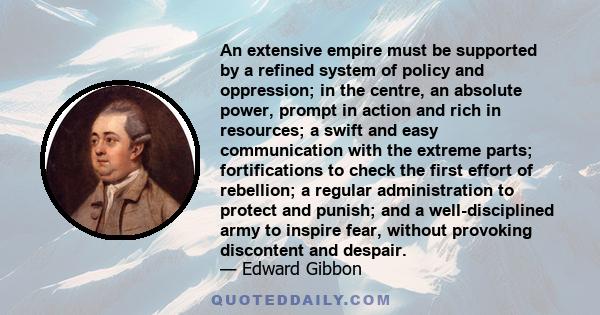 An extensive empire must be supported by a refined system of policy and oppression; in the centre, an absolute power, prompt in action and rich in resources; a swift and easy communication with the extreme parts; fortifications to check the first effort of rebellion; a regular administration to protect and punish; and a well-disciplined army to inspire fear, without provoking discontent and despair.
— Edward Gibbon

QUOTEDDAILY.COM